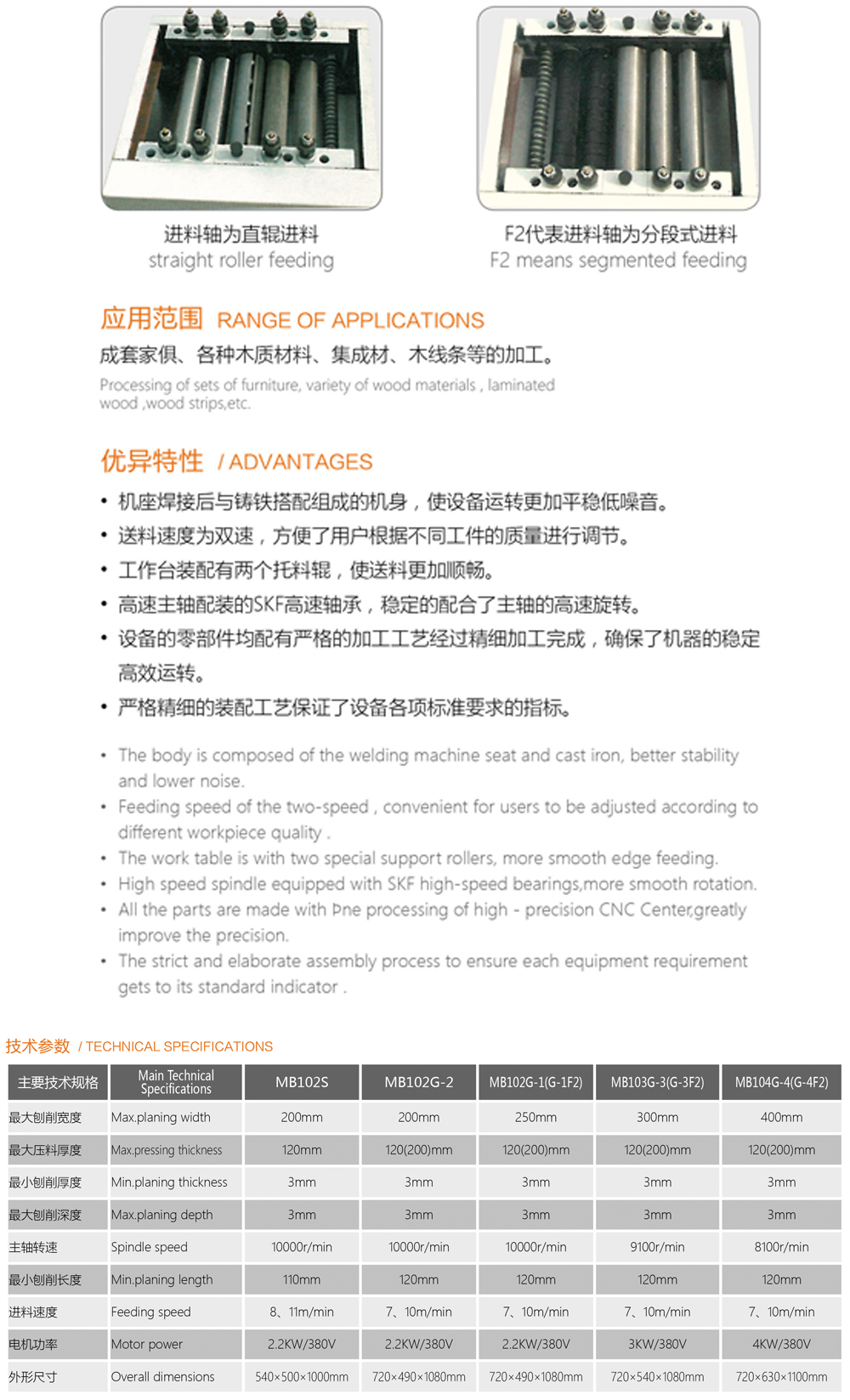 进料轴为直辊进料
straight roller feeding

F2代表进料轴为分段式进料
F2 means segmented feeding

应用范围 RANGE OF APPLICATIONS

成套家俱、各种木质材料、集成材、木线条等的加工。

Processing of sets of furniture, variety of wood materials , laminated wood ,wood strips,etc.

优异特性 / ADVANTAGES

• 机座焊接后与铸铁搭配组成的机身，使设备运转更加平稳低噪音。
• 送料速度为双速，方便了用户根据不同工件的质量进行调节。
• 工作台装配有两个托料辊，使送料更加顺畅。
• 高速主轴配装的SKF高速轴承，稳定的配合了主轴的高速旋转。
• 设备的零部件均配有严格的加工工艺经过精细加工完成，确保了机器的稳定高效运转。
• 严格精细的装配工艺保证了设备各项标准要求的指标。

• The body is composed of the welding machine seat and cast iron, better stability and lower noise.
• Feeding speed of the two-speed , convenient for users to be adjusted according to different workpiece quality .
• The work table is with two special support rollers, more smooth edge feeding.
• High speed spindle equipped with SKF high-speed bearings,more smooth rotation.
• All the parts are made with Þne processing of high - precision CNC Center,greatly improve the precision.
• The strict and elaborate assembly process to ensure each equipment requirement gets to its standard indicator .

技术参数 / TECHNICAL SPECIFICATIONS

| 主要技术规格 | Main Technical Specifications | MB102S | MB102G-2 | MB102G-1(G-1F2) | MB103G-3(G-3F2) | MB104G-4(G-4F2) |
|---|---|---|---|---|---|---|
| 最大刨削宽度 | Max.planing width | 200mm | 200mm | 250mm | 300mm | 400mm |
| 最大压料厚度 | Max.pressing thickness | 120mm | 120(200)mm | 120(200)mm | 120(200)mm | 120(200)mm |
| 最小刨削厚度 | Min.planing thickness | 3mm | 3mm | 3mm | 3mm | 3mm |
| 最大刨削深度 | Max.planing depth | 3mm | 3mm | 3mm | 3mm | 3mm |
| 主轴转速 | Spindle speed | 10000r/min | 10000r/min | 10000r/min | 9100r/min | 8100r/min |
| 最小刨削长度 | Min.planing length | 110mm | 120mm | 120mm | 120mm | 120mm |
| 进料速度 | Feeding speed | 8、11m/min | 7、10m/min | 7、10m/min | 7、10m/min | 7、10m/min |
| 电机功率 | Motor power | 2.2KW/380V | 2.2KW/380V | 2.2KW/380V | 3KW/380V | 4KW/380V |
| 外形尺寸 | Overall dimensions | 540×500×1000mm | 720×490×1080mm | 720×490×1080mm | 720×540×1080mm | 720×630×1100mm |